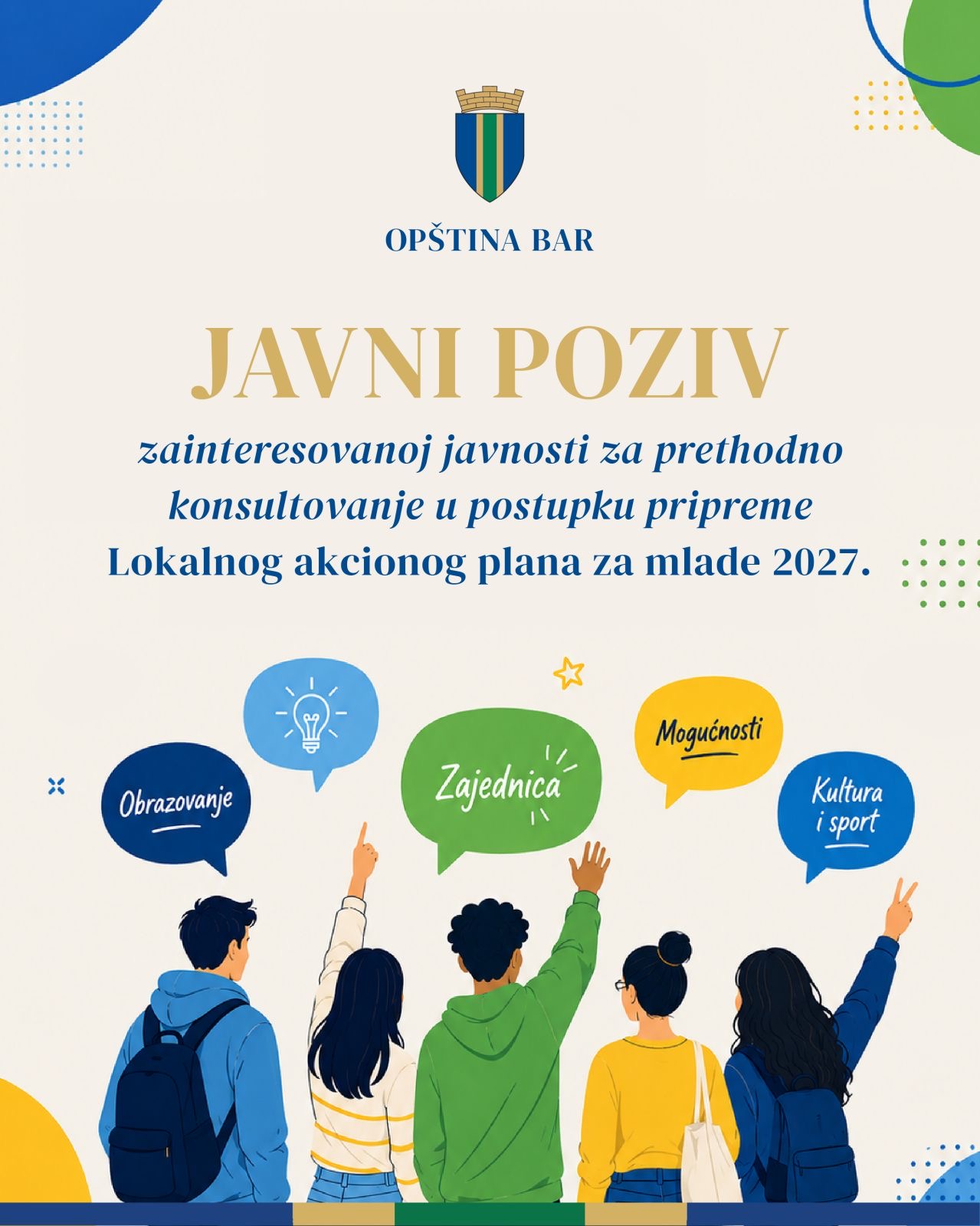 OPŠTINA BAR

JAVNI POZIV

zainteresovanoj javnosti za prethodno konsultovanje u postupku pripreme
Lokalnog akcionog plana za mlade 2027.

Obrazovanje

Zajednica

Mogućnosti

Kultura i sport